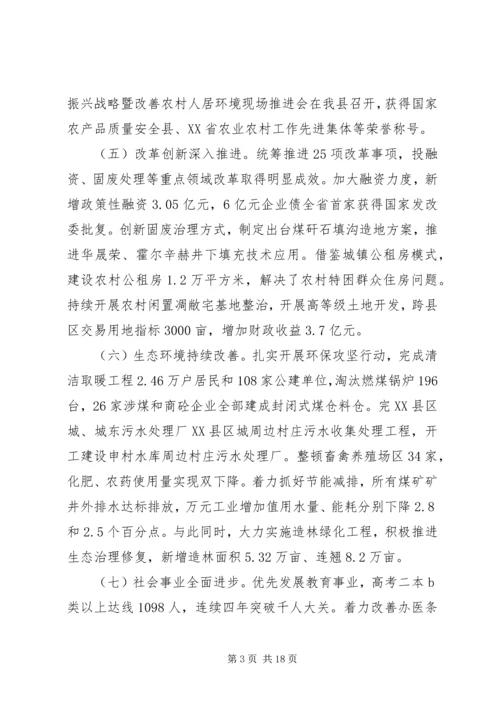 振兴战略暨改善农村人居环境现场推进会在我县召开，获得国家农产品质量安全县、XX省农业农村工作先进集体等荣誉称号。

（五）改革创新深入推进。统筹推进25项改革事项，投融资、固废处理等重点领域改革取得明显成效。加大融资力度，新增政策性融资3.05亿元，6亿元企业债全省首家获得国家发改委批复。创新固废治理方式，制定出台煤矸石填沟造地方案，推进华晟荣、霍尔辛赫井下填充技术应用。借鉴城镇公租房模式，建设农村公租房1.2万平方米，解决了农村特困群众住房问题。持续开展农村闲置凋敝宅基地整治，开展高等级土地开发，跨县区交易用地指标3000亩，增加财政收益3.7亿元。

（六）生态环境持续改善。扎实开展环保攻坚行动，完成清洁取暖工程2.46万户居民和108家公建单位，淘汰燃煤锅炉196台，26家涉煤和商砼企业全部建成封闭式煤仓料仓。完XX县区城、城东污水处理厂XX县区城周边村庄污水收集处理工程，开工建设申村水库周边村庄污水处理厂。整顿畜禽养殖场区34家，化肥、农药使用量实现双下降。着力抓好节能减排，所有煤矿矿井外排水达标排放，万元工业增加值用水量、能耗分别下降2.8和2.5个百分点。与此同时，大力实施造林绿化工程，积极推进生态治理修复，新增造林面积5.32万亩、连翘8.2万亩。

（七）社会事业全面进步。优先发展教育事业，高考二本b类以上达线1098人，连续四年突破千人大关。着力改善办医条

第3页 共18页